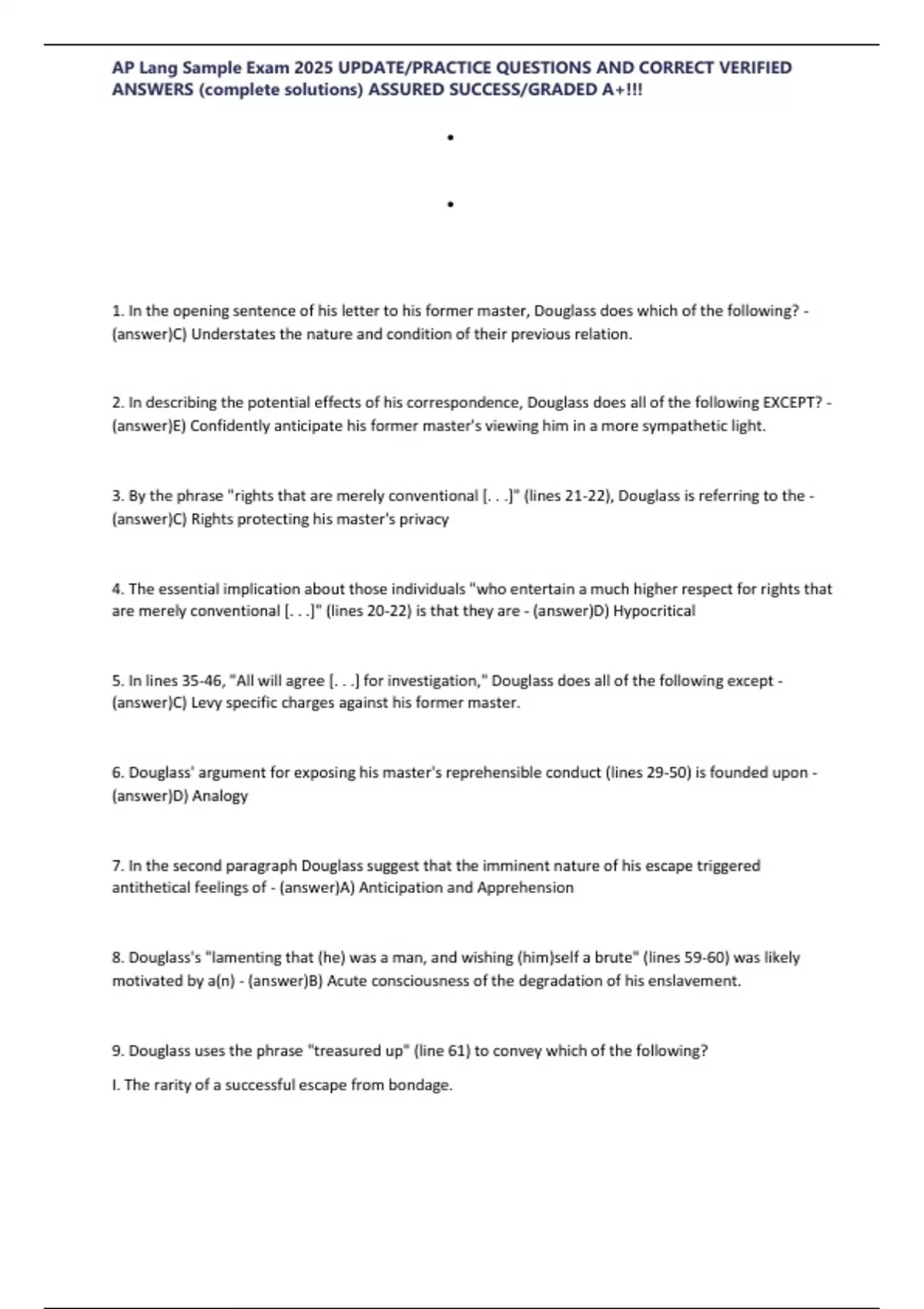 AP Lang Sample Exam 2025 UPDATE/PRACTICE QUESTIONS AND CORRECT VERIFIED ANSWERS (complete solutions) ASSURED SUCCESS/GRADED A+!!!

•

•

1. In the opening sentence of his letter to his former master, Douglass does which of the following? - (answer)C) Understates the nature and condition of their previous relation.

2. In describing the potential effects of his correspondence, Douglass does all of the following EXCEPT? - (answer)E) Confidently anticipate his former master's viewing him in a more sympathetic light.

3. By the phrase "rights that are merely conventional [. . .]" (lines 21-22), Douglass is referring to the - (answer)C) Rights protecting his master's privacy

4. The essential implication about those individuals "who entertain a much higher respect for rights that are merely conventional [. . .]" (lines 20-22) is that they are - (answer)D) Hypocritical

5. In lines 35-46, "All will agree [. . .] for investigation," Douglass does all of the following except - (answer)C) Levy specific charges against his former master.

6. Douglass' argument for exposing his master's reprehensible conduct (lines 29-50) is founded upon - (answer)D) Analogy

7. In the second paragraph Douglass suggest that the imminent nature of his escape triggered antithetical feelings of - (answer)A) Anticipation and Apprehension

8. Douglass's "lamenting that (he) was a man, and wishing (him)self a brute" (lines 59-60) was likely motivated by a(n) - (answer)B) Acute consciousness of the degradation of his enslavement.

9. Douglass uses the phrase "treasured up" (line 61) to convey which of the following?

I. The rarity of a successful escape from bondage.